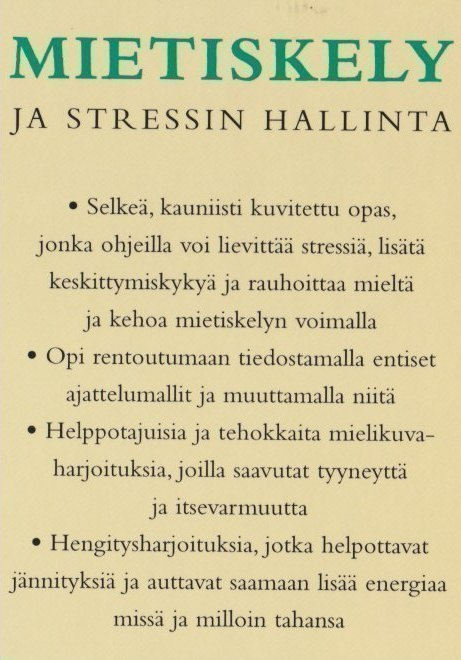 MIETISKELY

JA STRESSIN HALLINTA

• Selkeä, kauniisti kuvitettu opas, jonka ohjeilla voi lievittää stressiä, lisätä keskittymiskykyä ja rauhoittaa mieltä ja kehoa mietiskelyn voimalla

• Opi rentoutumaan tiedostamalla entiset ajattelumallit ja muuttamalla niitä

• Helppotajuisia ja tehokkaita mielikuvaharjoituksia, joilla saavutat tyyneyttä ja itsevarmuutta

• Hengitysharjoituksia, jotka helpottavat jännityksiä ja auttavat saamaan lisää energiaa missä ja milloin tahansa